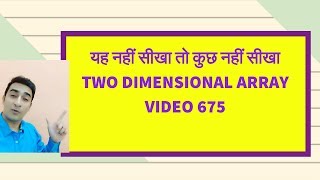 यह नहीं सीखा तो कुछ नहीं सीखा
TWO DIMENSIONAL ARRAY
VIDEO 675